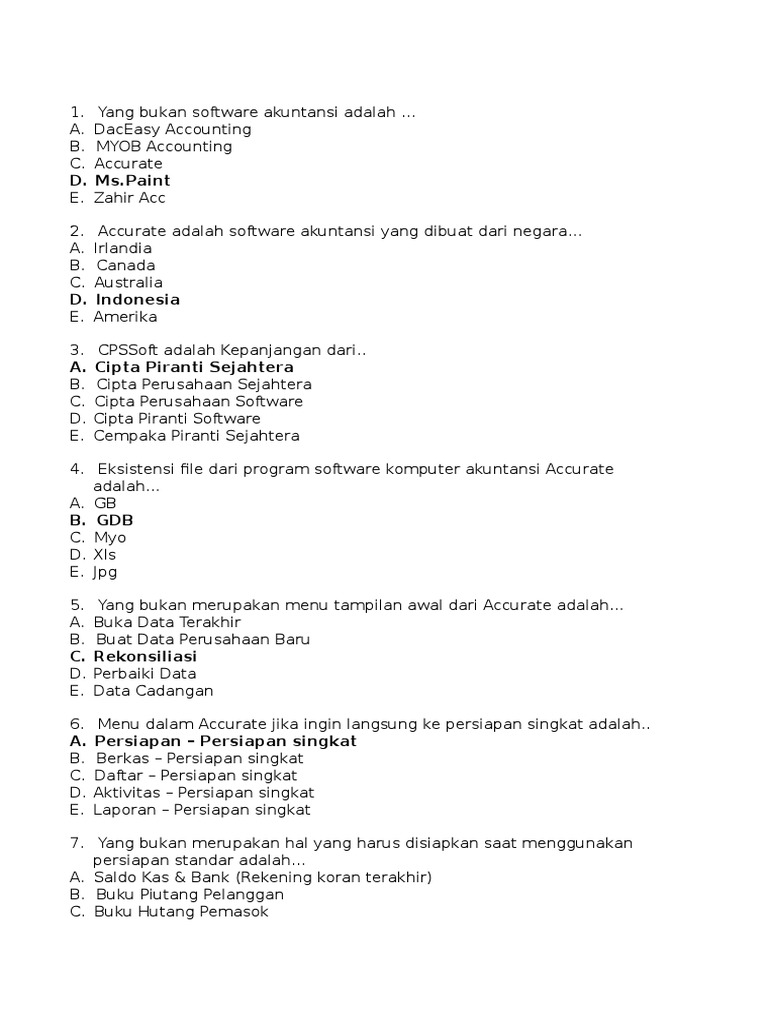 1. Yang bukan software akuntansi adalah ...
A. DacEasy Accounting
B. MYOB Accounting
C. Accurate
D. Ms.Paint
E. Zahir Acc

2. Accurate adalah software akuntansi yang dibuat dari negara...
A. Irlandia
B. Canada
C. Australia
D. Indonesia
E. Amerika

3. CPSSoft adalah Kepanjangan dari..
A. Cipta Piranti Sejahtera
B. Cipta Perusahaan Sejahtera
C. Cipta Perusahaan Software
D. Cipta Piranti Software
E. Cempaka Piranti Sejahtera

4. Eksistensi file dari program software komputer akuntansi Accurate adalah...
A. GB
B. GDB
C. Myo
D. Xls
E. Jpg

5. Yang bukan merupakan menu tampilan awal dari Accurate adalah...
A. Buka Data Terakhir
B. Buat Data Perusahaan Baru
C. Rekonsiliasi
D. Perbaiki Data
E. Data Cadangan

6. Menu dalam Accurate jika ingin langsung ke persiapan singkat adalah..
A. Persiapan – Persiapan singkat
B. Berkas – Persiapan singkat
C. Daftar – Persiapan singkat
D. Aktivitas – Persiapan singkat
E. Laporan – Persiapan singkat

7. Yang bukan merupakan hal yang harus disiapkan saat menggunakan persiapan standar adalah...
A. Saldo Kas & Bank (Rekening koran terakhir)
B. Buku Piutang Pelanggan
C. Buku Hutang Pemasok